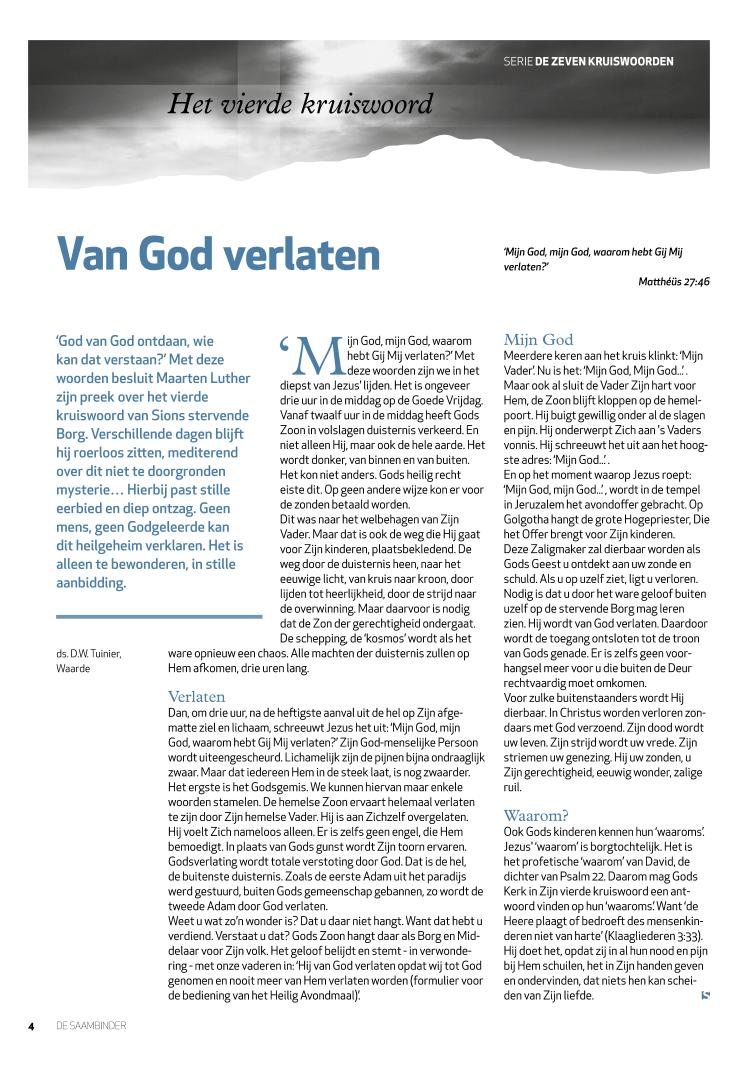 SERIE DE ZEVEN KRUISWOORDEN

Het vierde kruiswoord

Van God verlaten

'Mijn God, mijn God, waarom hebt Gij Mij verlaten?'

Matthéüs 27:46

'God van God ontdaan, wie kan dat verstaan?' Met deze woorden besluit Maarten Luther zijn preek over het vierde kruiswoord van Sions stervende Borg. Verschillende dagen blijft hij roerloos zitten, mediterend over dit niet te doorgronden mysterie… Hierbij past stille eerbied en diep ontzag. Geen mens, geen Godgeleerde kan dit heilgeheim verklaren. Het is alleen te bewonderen, in stille aanbidding.

ds. D.W. Tuinier, Waarde

'Mijn God, mijn God, waarom hebt Gij Mij verlaten?' Met deze woorden zijn we in het diepst van Jezus' lijden. Het is ongeveer drie uur in de middag op de Goede Vrijdag. Vanaf twaalf uur in de middag heeft Gods Zoon in volslagen duisternis verkeerd. En niet alleen Hij, maar ook de hele aarde. Het wordt donker, van binnen en van buiten. Het kon niet anders. Gods heilig recht eiste dit. Op geen andere wijze kon er voor de zonden betaald worden.
Dit was naar het welbehagen van Zijn Vader. Maar dat is ook de weg die Hij gaat voor Zijn kinderen, plaatsbekledend. De weg door de duisternis heen, naar het eeuwige licht, van kruis naar kroon, door lijden tot heerlijkheid, door de strijd naar de overwinning. Maar daarvoor is nodig dat de Zon der gerechtigheid ondergaat. De schepping, de 'kosmos' wordt als het ware opnieuw een chaos. Alle machten der duisternis zullen op Hem afkomen, drie uren lang.

Verlaten
Dan, om drie uur, na de heftigste aanval uit de hel op Zijn afgematte ziel en lichaam, schreeuwt Jezus het uit: 'Mijn God, mijn God, waarom hebt Gij Mij verlaten?' Zijn God-menselijke Persoon wordt uiteengescheurd. Lichamelijk zijn de pijnen bijna ondraaglijk zwaar. Maar dat iedereen Hem in de steek laat, is nog zwaarder. Het ergste is het Godsgemis. We kunnen hiervan maar enkele woorden stamelen. De hemelse Zoon ervaart helemaal verlaten te zijn door Zijn hemelse Vader. Hij is aan Zichzelf overgelaten. Hij voelt Zich nameloos alleen. Er is zelfs geen engel, die Hem bemoedigt. In plaats van Gods gunst wordt Zijn toorn ervaren. Godsverlating wordt totale verstoting door God. Dat is de hel, de buitenste duisternis. Zoals de eerste Adam uit het paradijs werd gestuurd, buiten Gods gemeenschap gebannen, zo wordt de tweede Adam door God verlaten.
Weet u wat zo'n wonder is? Dat u daar niet hangt. Want dat hebt u verdiend. Verstaat u dat? Gods Zoon hangt daar als Borg en Middelaar voor Zijn volk. Het geloof belijdt en stemt - in verwondering - met onze vaderen in: 'Hij van God verlaten opdat wij tot God genomen en nooit meer van Hem verlaten worden (formulier voor de bediening van het Heilig Avondmaal)'.

Mijn God
Meerdere keren aan het kruis klinkt: 'Mijn Vader'. Nu is het: 'Mijn God, Mijn God…'. Maar ook al sluit de Vader Zijn hart voor Hem, de Zoon blijft kloppen op de hemelpoort. Hij buigt gewillig onder al de slagen en pijn. Hij onderwerpt Zich aan 's Vaders vonnis. Hij schreeuwt het uit aan het hoogste adres: 'Mijn God…'.
En op het moment waarop Jezus roept: 'Mijn God, mijn God…', wordt in de tempel in Jeruzalem het avondoffer gebracht. Op Golgotha hangt de grote Hogepriester, Die het Offer brengt voor Zijn kinderen.
Deze Zaligmaker zal dierbaar worden als Gods Geest u ontdekt aan uw zonde en schuld. Als u op uzelf ziet, ligt u verloren. Nodig is dat u door het ware geloof buiten uzelf op de stervende Borg mag leren zien. Hij wordt van God verlaten. Daardoor wordt de toegang ontsloten tot de troon van Gods genade. Er is zelfs geen voorhangsel meer voor u die buiten de Deur rechtvaardig moet omkomen.
Voor zulke buitenstaanders wordt Hij dierbaar. In Christus worden verloren zondaars met God verzoend. Zijn dood wordt uw leven. Zijn strijd wordt uw vrede. Zijn striemen uw genezing. Hij uw zonden, u Zijn gerechtigheid, eeuwig wonder, zalige ruil.

Waarom?
Ook Gods kinderen kennen hun 'waaroms'. Jezus' 'waarom' is borgtochtelijk. Het is het profetische 'waarom' van David, de dichter van Psalm 22. Daarom mag Gods Kerk in Zijn vierde kruiswoord een antwoord vinden op hun 'waaroms'. Want 'de Heere plaagt of bedroeft des mensenkinderen niet van harte' (Klaagliederen 3:33). Hij doet het, opdat zij in al hun nood en pijn bij Hem schuilen, het in Zijn handen geven en ondervinden, dat niets hen kan scheiden van Zijn liefde.

4 DE SAAMBINDER